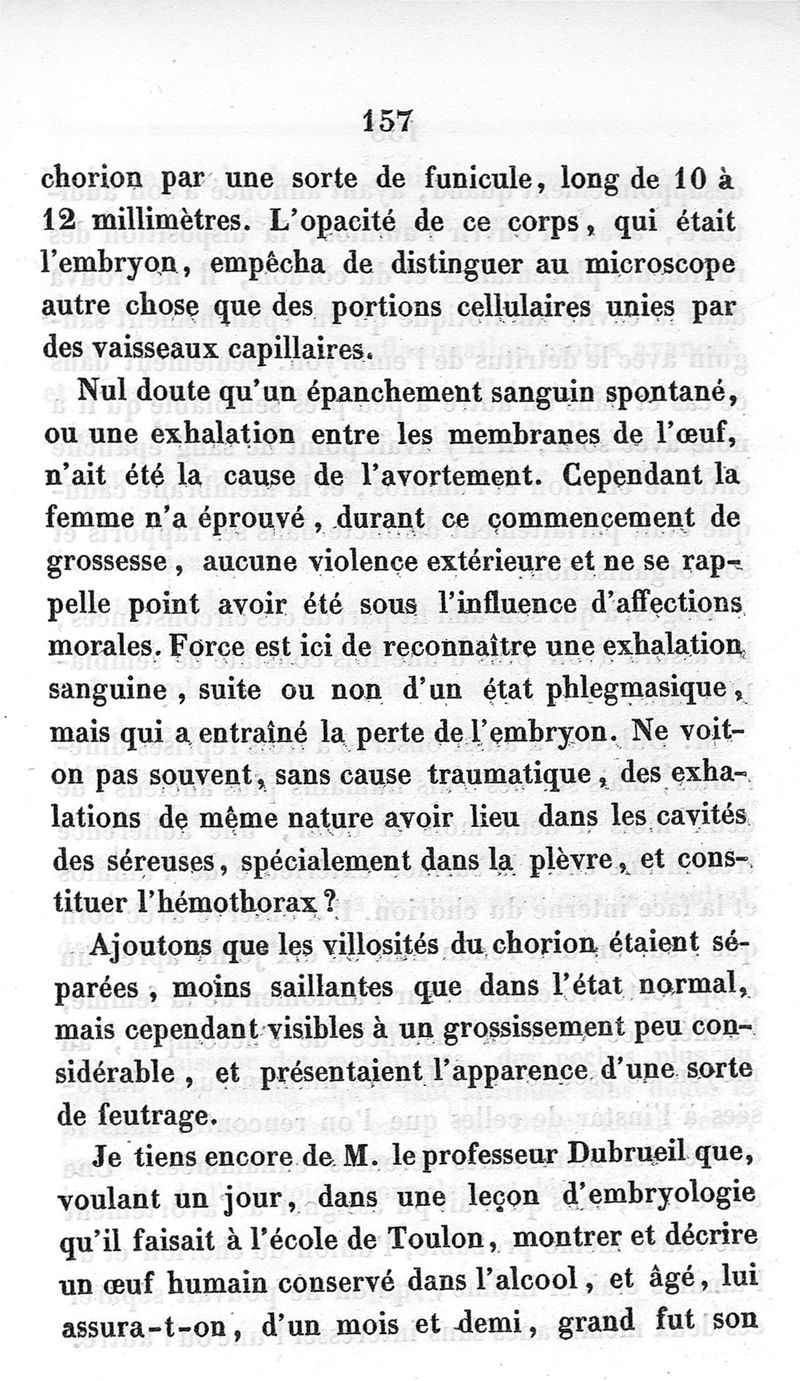 157

chorion par une sorte de funicule, long de 10 à 12 millimètres. L'opacité de ce corps, qui était l'embryon, empêcha de distinguer au microscope autre chose que des portions cellulaires unies par des vaisseaux capillaires.

Nul doute qu'un épanchement sanguin spontané, ou une exhalation entre les membranes de l'œuf, n'ait été la cause de l'avortement. Cependant la femme n'a éprouvé, durant ce commencement de grossesse, aucune violence extérieure et ne se rappelle point avoir été sous l'influence d'affections morales. Force est ici de reconnaître une exhalation sanguine, suite ou non d'un état phlegmasique, mais qui a entraîné la perte de l'embryon. Ne voit-on pas souvent, sans cause traumatique, des exhalations de même nature avoir lieu dans les cavités des séreuses, spécialement dans la plèvre, et constituer l'hémothorax?

Ajoutons que les villosités du chorion étaient séparées, moins saillantes que dans l'état normal, mais cependant visibles à un grossissement peu considérable, et présentaient l'apparence d'une sorte de feutrage.

Je tiens encore de M. le professeur Dubrueil que, voulant un jour, dans une leçon d'embryologie qu'il faisait à l'école de Toulon, montrer et décrire un œuf humain conservé dans l'alcool, et âgé, lui assura-t-on, d'un mois et demi, grand fut son